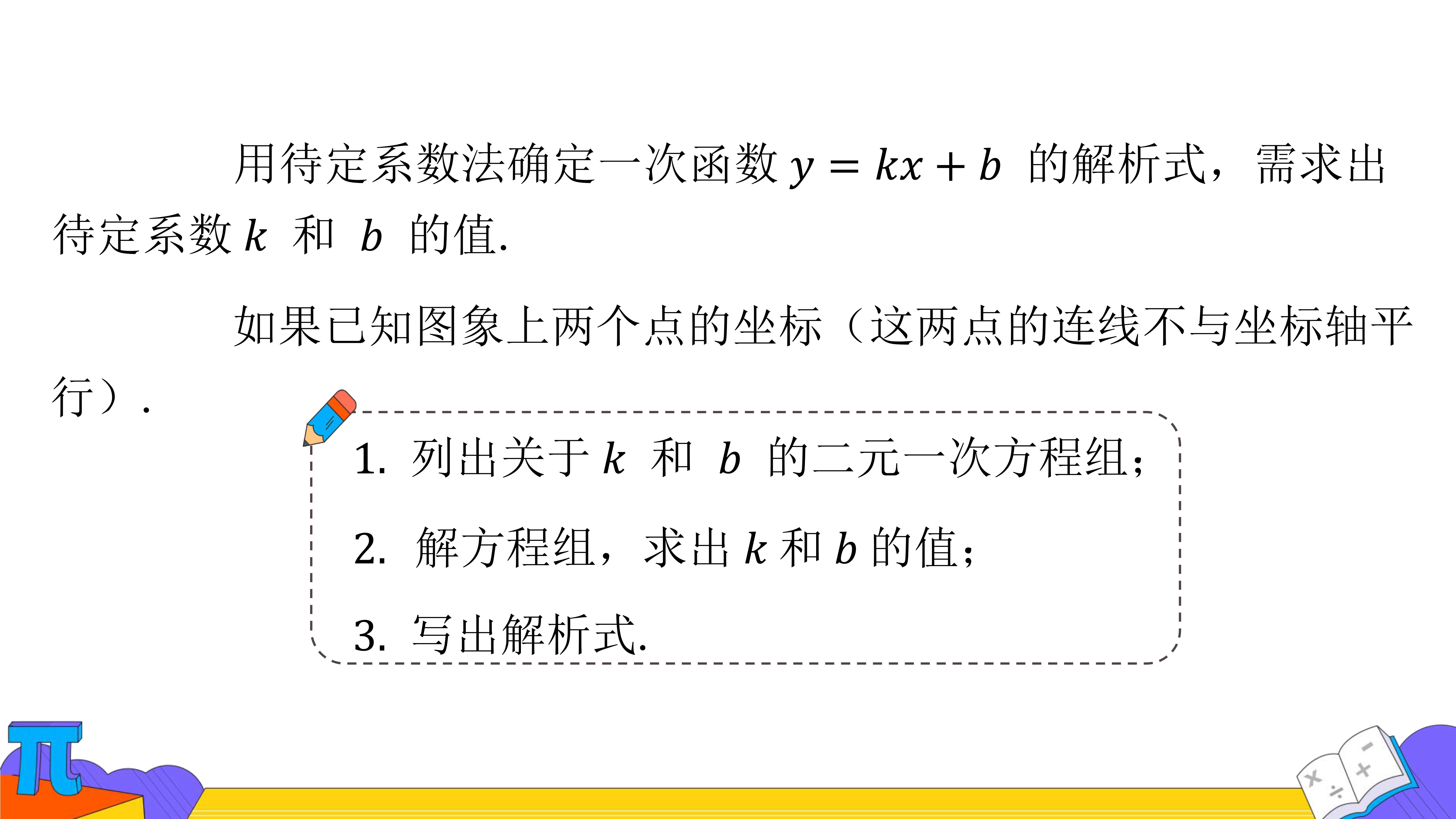 用待定系数法确定一次函数$y=kx+b$的解析式，需求出待定系数$k$和$b$的值.

如果已知图象上两个点的坐标（这两点的连线不与坐标轴平行）.

1.列出关于$k$和$b$的二元一次方程组；

2.解方程组，求出$k$和$b$的值；

3.写出解析式.